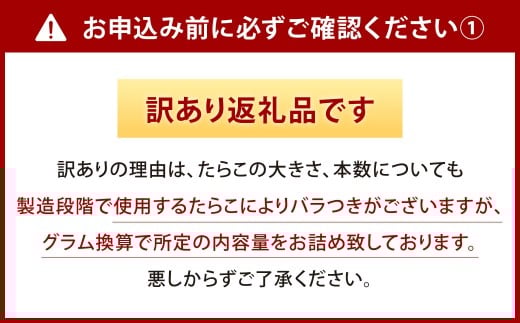 お申込み前に必ずご確認ください①

訳あり返礼品です

訳ありの理由は、たらこの大きさ、本数についても製造段階で使用するたらこによりバラつきがございますが、グラム換算で所定の内容量をお詰め致しております。

悪しからずご了承ください。